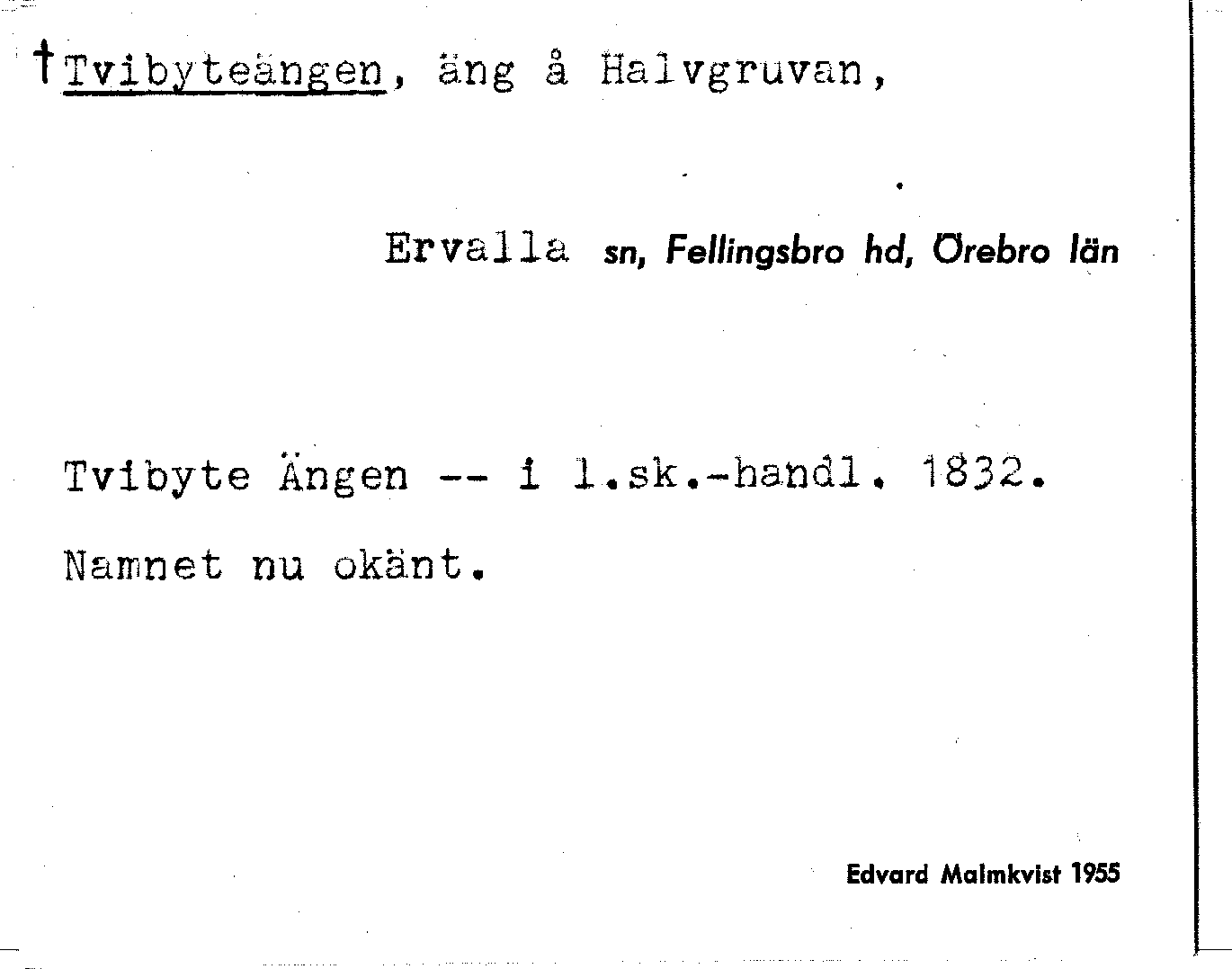 †Tvibyteängen, äng å Halvgruvan,

Ervalla sn, Fellingsbro hd, Örebro län

Tvibyte Ängen -- i l.sk.-handl. 1832.

Namnet nu okänt.

Edvard Malmkvist 1955